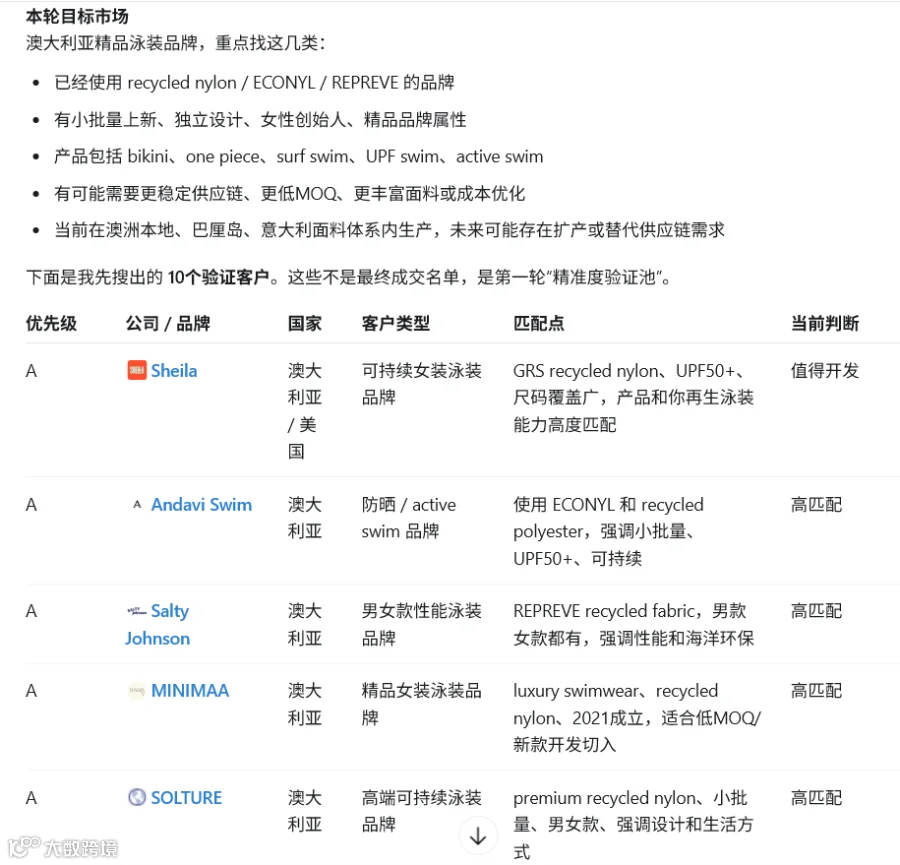 本轮目标市场

澳大利亚精品泳装品牌，重点找这几类：

- 已经使用 recycled nylon / ECONYL / REPREVE 的品牌
- 有小批量上新、独立设计、女性创始人、精品品牌属性
- 产品包括 bikini、one piece、surf swim、UPF swim、active swim
- 有可能需要更稳定供应链、更低MOQ、更丰富面料或成本优化
- 当前在澳洲本地、巴厘岛、意大利面料体系内生产，未来可能存在扩产或替代供应链需求

下面是我先搜出的 10个验证客户。这些不是最终成交名单，是第一轮"精准度验证池"。

| 优先级 | 公司 / 品牌 | 国家 | 客户类型 | 匹配点 | 当前判断 |
|---|---|---|---|---|---|
| A | Sheila | 澳大利亚 / 美国 | 可持续女装泳装品牌 | GRS recycled nylon、UPF50+、尺码覆盖广，产品和你再生泳装能力高度匹配 | 值得开发 |
| A | Andavi Swim | 澳大利亚 | 防晒 / active swim 品牌 | 使用 ECONYL 和 recycled polyester，强调小批量、UPF50+、可持续 | 高匹配 |
| A | Salty Johnson | 澳大利亚 | 男女款性能泳装品牌 | REPREVE recycled fabric，男款女款都有，强调性能和海洋环保 | 高匹配 |
| A | MINIMAA | 澳大利亚 | 精品女装泳装品牌 | luxury swimwear、recycled nylon、2021成立，适合低MOQ/新款开发切入 | 高匹配 |
| A | SOLTURE | 澳大利亚 | 高端可持续泳装品牌 | premium recycled nylon、小批量、男女款、强调设计和生活方式 | 高匹配 |

大数跨境